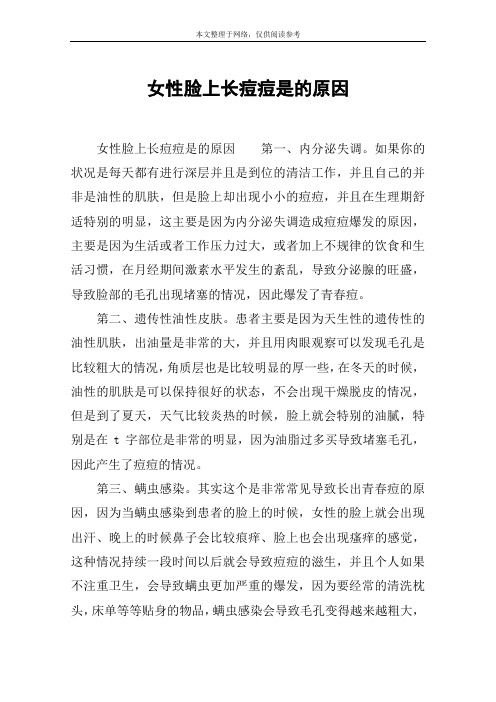 本文整理于网络，仅供阅读参考

女性脸上长痘痘是的原因

女性脸上长痘痘是的原因　　第一、内分泌失调。如果你的状况是每天都有进行深层并且是到位的清洁工作，并且自己的并非是油性的肌肤，但是脸上却出现小小的痘痘，并且在生理期舒适特别的明显，这主要是因为内分泌失调造成痘痘爆发的原因，主要是因为生活或者工作压力过大，或者加上不规律的饮食和生活习惯，在月经期间激素水平发生的紊乱，导致分泌腺的旺盛，导致脸部的毛孔出现堵塞的情况，因此爆发了青春痘。

第二、遗传性油性皮肤。患者主要是因为天生性的遗传性的油性肌肤，出油量是非常的大，并且用肉眼观察可以发现毛孔是比较粗大的情况，角质层也是比较明显的厚一些，在冬天的时候，油性的肌肤是可以保持很好的状态，不会出现干燥脱皮的情况，但是到了夏天，天气比较炎热的时候，脸上就会特别的油腻，特别是在 t 字部位是非常的明显，因为油脂过多买导致堵塞毛孔，因此产生了痘痘的情况。

第三、螨虫感染。其实这个是非常常见导致长出青春痘的原因，因为当螨虫感染到患者的脸上的时候，女性的脸上就会出现出汗、晚上的时候鼻子会比较痕痒、脸上也会出现瘙痒的感觉，这种情况持续一段时间以后就会导致痘痘的滋生，并且个人如果不注重卫生，会导致螨虫更加严重的爆发，因为要经常的清洗枕头，床单等等贴身的物品，螨虫感染会导致毛孔变得越来越粗大，